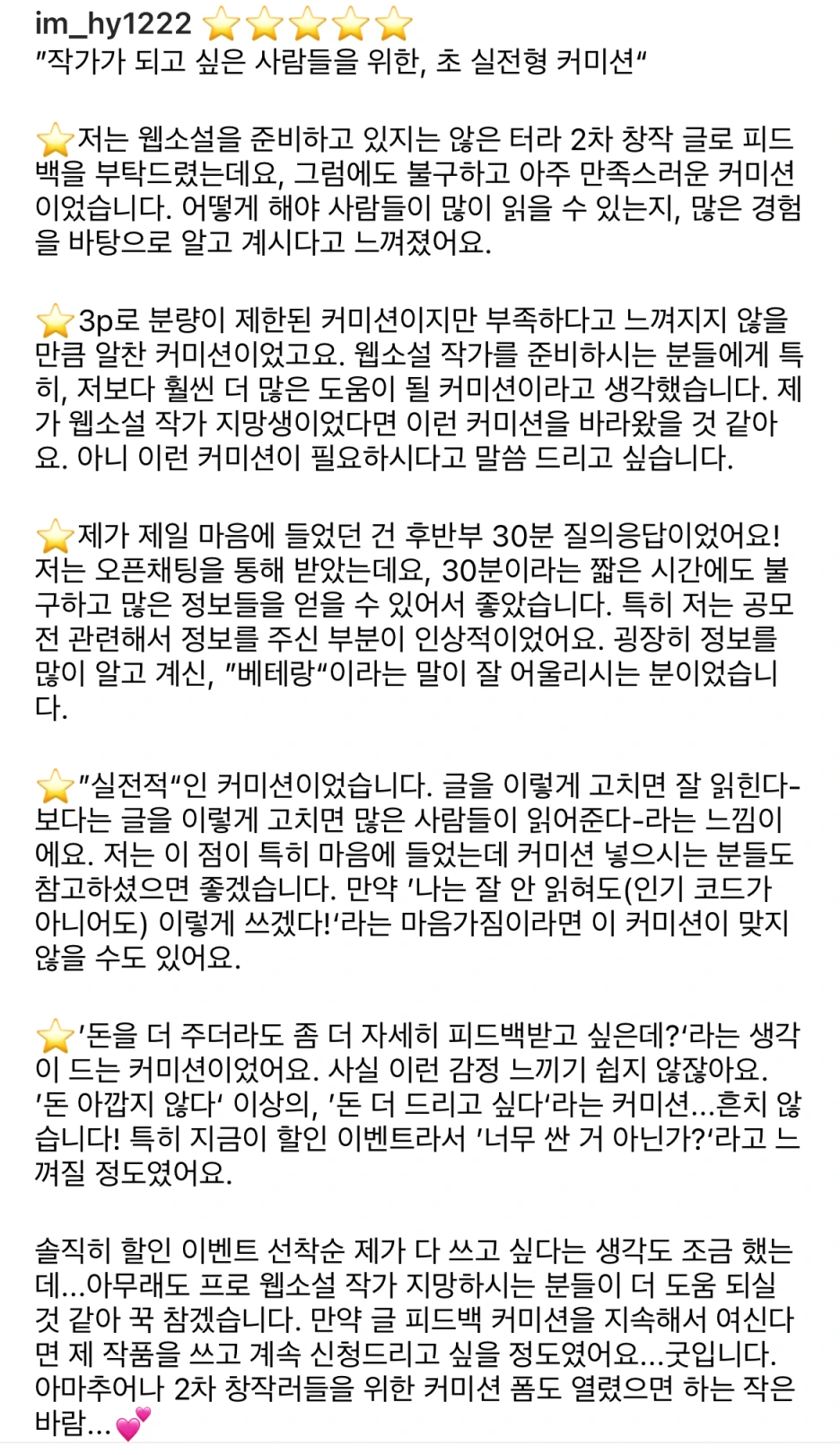 im_hy1222 ⭐⭐⭐⭐⭐
"작가가 되고 싶은 사람들을 위한, 초 실전형 커미션"

⭐저는 웹소설을 준비하고 있지는 않은 터라 2차 창작 글로 피드백을 부탁드렸는데요, 그럼에도 불구하고 아주 만족스러운 커미션이었습니다. 어떻게 해야 사람들이 많이 읽을 수 있는지, 많은 경험을 바탕으로 알고 계시다고 느껴졌어요.

⭐3p로 분량이 제한된 커미션이지만 부족하다고 느껴지지 않을 만큼 알찬 커미션이었고요. 웹소설 작가를 준비하시는 분들에게 특히, 저보다 훨씬 더 많은 도움이 될 커미션이라고 생각했습니다. 제가 웹소설 작가 지망생이었다면 이런 커미션을 바라왔을 것 같아요. 아니 이런 커미션이 필요하시다고 말씀 드리고 싶습니다.

⭐제가 제일 마음에 들었던 건 후반부 30분 질의응답이었어요! 저는 오픈채팅을 통해 받았는데요, 30분이라는 짧은 시간에도 불구하고 많은 정보들을 얻을 수 있어서 좋았습니다. 특히 저는 공모전 관련해서 정보를 주신 부분이 인상적이었어요. 굉장히 정보를 많이 알고 계신, "베테랑"이라는 말이 잘 어울리시는 분이었습니다.

⭐"실전적"인 커미션이었습니다. 글을 이렇게 고치면 잘 읽힌다-보다는 글을 이렇게 고치면 많은 사람들이 읽어준다-라는 느낌이에요. 저는 이 점이 특히 마음에 들었는데 커미션 넣으시는 분들도 참고하셨으면 좋겠습니다. 만약 '나는 잘 안 읽혀도(인기 코드가 아니어도) 이렇게 쓰겠다!'라는 마음가짐이라면 이 커미션이 맞지 않을 수도 있어요.

⭐'돈을 더 주더라도 좀 더 자세히 피드백받고 싶은데?'라는 생각이 드는 커미션이었어요. 사실 이런 감정 느끼기 쉽지 않잖아요. '돈 아깝지 않다' 이상의, '돈 더 드리고 싶다'라는 커미션...흔치 않습니다! 특히 지금이 할인 이벤트라서 '너무 싼 거 아닌가?'라고 느껴질 정도였어요.

솔직히 할인 이벤트 선착순 제가 다 쓰고 싶다는 생각도 조금 했는데...아무래도 프로 웹소설 작가 지망하시는 분들이 더 도움 되실 것 같아 꾹 참겠습니다. 만약 글 피드백 커미션을 지속해서 여신다면 제 작품을 쓰고 계속 신청드리고 싶을 정도였어요...굿입니다. 아마추어나 2차 창작러들을 위한 커미션 폼도 열렸으면 하는 작은 바람...💕